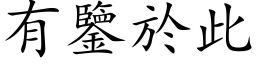 有鑒於此